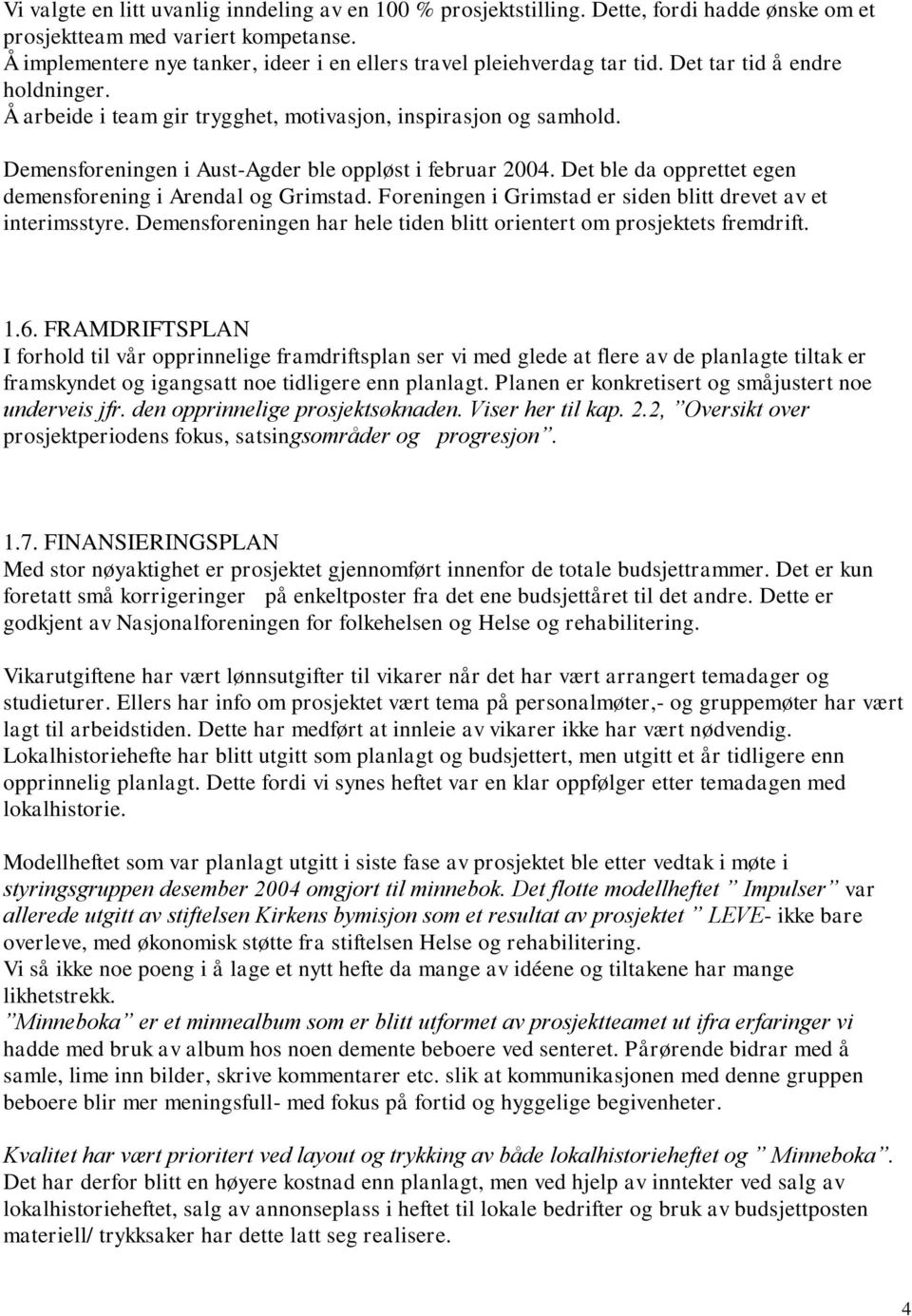 Vi valgte en litt uvanlig inndeling av en 100 % prosjektstilling. Dette, fordi hadde ønske om et prosjektteam med variert kompetanse.
Å implementere nye tanker, ideer i en ellers travel pleiehverdag tar tid. Det tar tid å endre holdninger.
Å arbeide i team gir trygghet, motivasjon, inspirasjon og samhold.

Demensforeningen i Aust-Agder ble oppløst i februar 2004. Det ble da opprettet egen demensforening i Arendal og Grimstad. Foreningen i Grimstad er siden blitt drevet av et interimsstyre. Demensforeningen har hele tiden blitt orientert om prosjektets fremdrift.

1.6. FRAMDRIFTSPLAN
I forhold til vår opprinnelige framdriftsplan ser vi med glede at flere av de planlagte tiltak er framskyndet og igangsatt noe tidligere enn planlagt. Planen er konkretisert og småjustert noe underveis jfr. den opprinnelige prosjektsøknaden. Viser her til kap. 2.2, ”Oversikt over prosjektperiodens fokus, satsingsområder og progresjon”.

1.7. FINANSIERINGSPLAN
Med stor nøyaktighet er prosjektet gjennomført innenfor de totale budsjettrammer. Det er kun foretatt små korrigeringer på enkeltposter fra det ene budsjettåret til det andre. Dette er godkjent av Nasjonalforeningen for folkehelsen og Helse og rehabilitering.

Vikarutgiftene har vært lønnsutgifter til vikarer når det har vært arrangert temadager og studieturer. Ellers har info om prosjektet vært tema på personalmøter,- og gruppemøter har vært lagt til arbeidstiden. Dette har medført at innleie av vikarer ikke har vært nødvendig.
Lokalhistoriehefte har blitt utgitt som planlagt og budsjettert, men utgitt et år tidligere enn opprinnelig planlagt. Dette fordi vi synes heftet var en klar oppfølger etter temadagen med lokalhistorie.

Modellheftet som var planlagt utgitt i siste fase av prosjektet ble etter vedtak i møte i styringsgruppen desember 2004 omgjort til minnebok. Det flotte modellheftet ” Impulser” var allerede utgitt av stiftelsen Kirkens bymisjon som et resultat av prosjektet ” LEVE- ikke bare overleve, med økonomisk støtte fra stiftelsen Helse og rehabilitering.
Vi så ikke noe poeng i å lage et nytt hefte da mange av idéene og tiltakene har mange likhetstrekk.
”Minneboka” er et minnealbum som er blitt utformet av prosjektteamet ut ifra erfaringer vi hadde med bruk av album hos noen demente beboere ved senteret. Pårørende bidrar med å samle, lime inn bilder, skrive kommentarer etc. slik at kommunikasjonen med denne gruppen beboere blir mer meningsfull- med fokus på fortid og hyggelige begivenheter.

Kvalitet har vært prioritert ved layout og trykking av både lokalhistorieheftet og ” Minneboka”. Det har derfor blitt en høyere kostnad enn planlagt, men ved hjelp av inntekter ved salg av lokalhistorieheftet, salg av annonseplass i heftet til lokale bedrifter og bruk av budsjettposten materiell/ trykksaker har dette latt seg realisere.

4